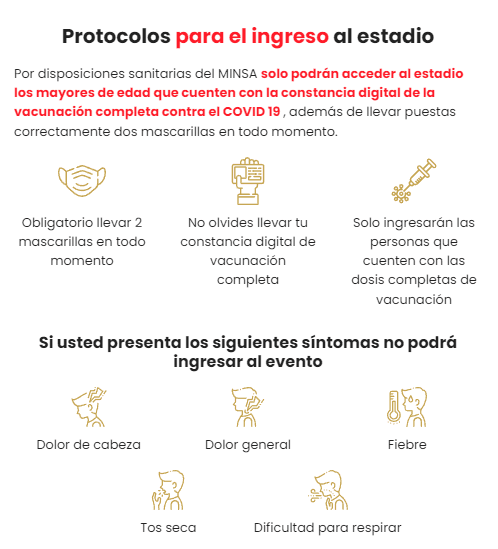 Protocolos para el ingreso al estadio

Por disposiciones sanitarias del MINSA solo podrán acceder al estadio los mayores de edad que cuenten con la constancia digital de la vacunación completa contra el COVID 19 , además de llevar puestas correctamente dos mascarillas en todo momento.

Obligatorio llevar 2 mascarillas en todo momento

No olvides llevar tu constancia digital de vacunación completa

Solo ingresarán las personas que cuenten con las dosis completas de vacunación

Si usted presenta los siguientes síntomas no podrá ingresar al evento

Dolor de cabeza

Dolor general

Fiebre

Tos seca

Dificultad para respirar